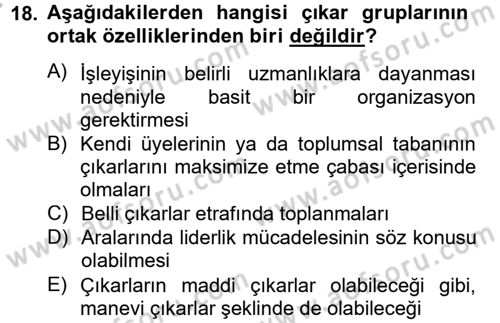 18. Aşağıdakilerden hangisi çıkar gruplarının ortak özelliklerinden biri değildir?

A) İşleyişinin belirli uzmanlıklara dayanması nedeniyle basit bir organizasyon gerektirmesi
B) Kendi üyelerinin ya da toplumsal tabanının çıkarlarını maksimize etme çabası içerisinde olmaları
C) Belli çıkarlar etrafında toplanmaları
D) Aralarında liderlik mücadelesinin söz konusu olabilmesi
E) Çıkarların maddi çıkarlar olabileceği gibi, manevi çıkarlar şeklinde de olabileceği

www.aofsoru.com